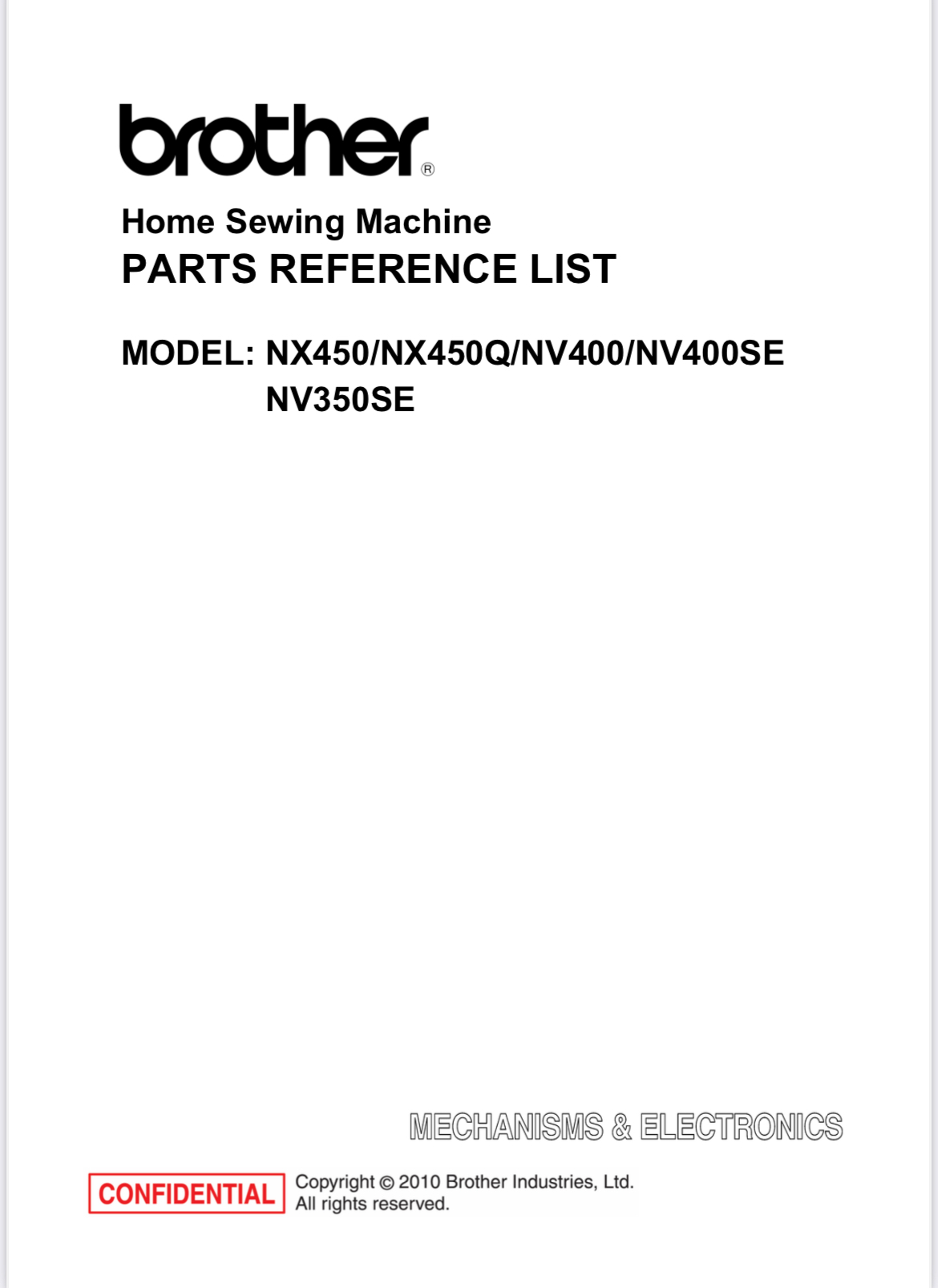 brother®

Home Sewing Machine
PARTS REFERENCE LIST

MODEL: NX450/NX450Q/NV400/NV400SE
NV350SE

MECHANISMS & ELECTRONICS

CONFIDENTIAL

Copyright © 2010 Brother Industries, Ltd.
All rights reserved.